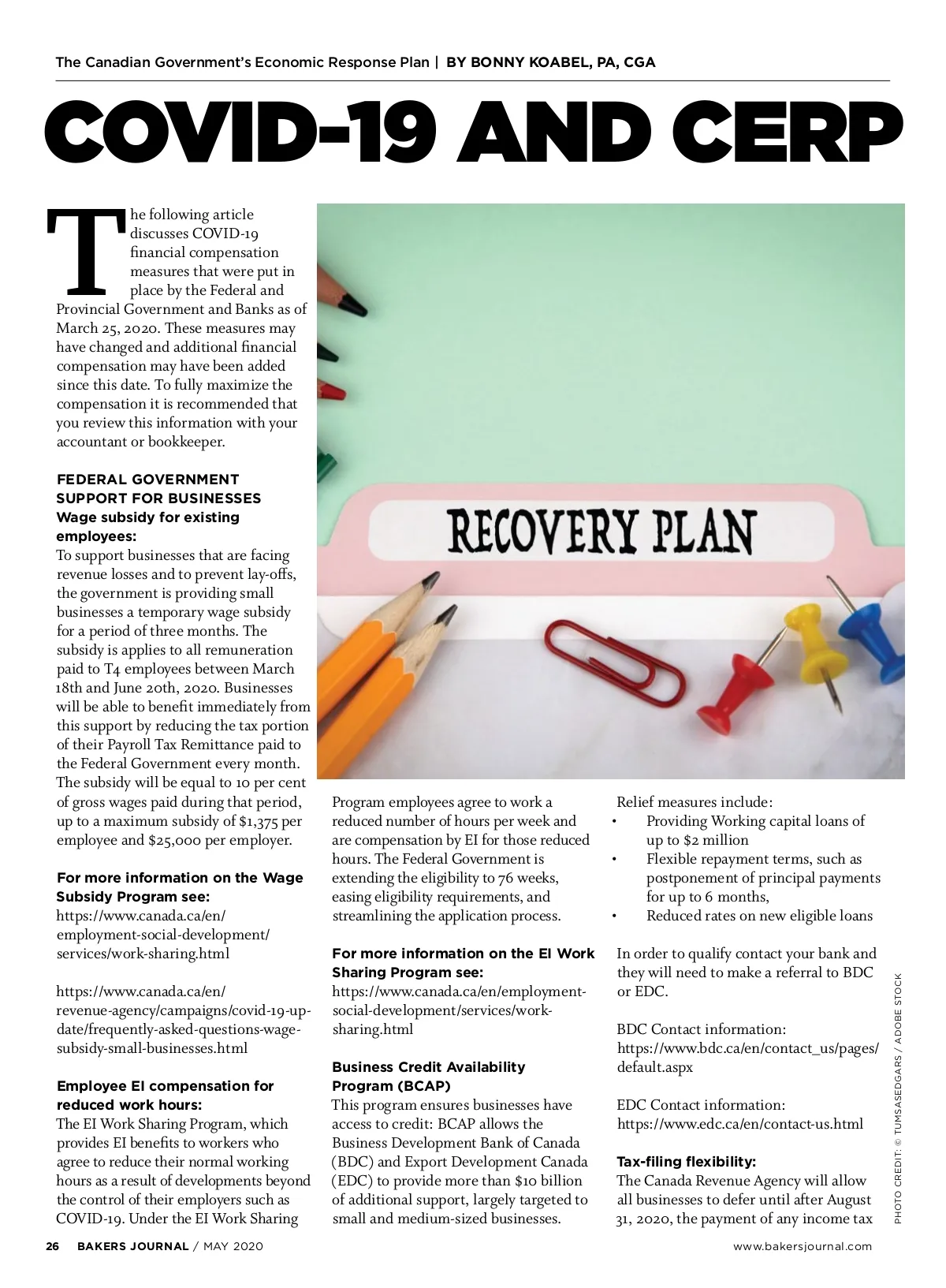 The Canadian Government's Economic Response Plan | BY BONNY KOABEL, PA, CGA

COVID-19 AND CERP

The following article discusses COVID-19 financial compensation measures that were put in place by the Federal and Provincial Government and Banks as of March 25, 2020. These measures may have changed and additional financial compensation may have been added since this date. To fully maximize the compensation it is recommended that you review this information with your accountant or bookkeeper.

FEDERAL GOVERNMENT SUPPORT FOR BUSINESSES
Wage subsidy for existing employees:
To support businesses that are facing revenue losses and to prevent lay-offs, the government is providing small businesses a temporary wage subsidy for a period of three months. The subsidy is applies to all remuneration paid to T4 employees between March 18th and June 20th, 2020. Businesses will be able to benefit immediately from this support by reducing the tax portion of their Payroll Tax Remittance paid to the Federal Government every month. The subsidy will be equal to 10 per cent of gross wages paid during that period, up to a maximum subsidy of $1,375 per employee and $25,000 per employer.

For more information on the Wage Subsidy Program see:
https://www.canada.ca/en/employment-social-development/services/work-sharing.html

https://www.canada.ca/en/revenue-agency/campaigns/covid-19-update/frequently-asked-questions-wage-subsidy-small-businesses.html

Employee EI compensation for reduced work hours:
The EI Work Sharing Program, which provides EI benefits to workers who agree to reduce their normal working hours as a result of developments beyond the control of their employers such as COVID-19. Under the EI Work Sharing Program employees agree to work a reduced number of hours per week and are compensation by EI for those reduced hours. The Federal Government is extending the eligibility to 76 weeks, easing eligibility requirements, and streamlining the application process.

For more information on the EI Work Sharing Program see:
https://www.canada.ca/en/employment-social-development/services/work-sharing.html

Business Credit Availability Program (BCAP)
This program ensures businesses have access to credit: BCAP allows the Business Development Bank of Canada (BDC) and Export Development Canada (EDC) to provide more than $10 billion of additional support, largely targeted to small and medium-sized businesses.

Relief measures include:
• Providing Working capital loans of up to $2 million
• Flexible repayment terms, such as postponement of principal payments for up to 6 months,
• Reduced rates on new eligible loans

In order to qualify contact your bank and they will need to make a referral to BDC or EDC.

BDC Contact information:
https://www.bdc.ca/en/contact_us/pages/default.aspx

EDC Contact information:
https://www.edc.ca/en/contact-us.html

Tax-filing flexibility:
The Canada Revenue Agency will allow all businesses to defer until after August 31, 2020, the payment of any income tax

RECOVERY PLAN

PHOTO CREDIT: © TUMSASEDGARS / ADOBE STOCK

26 BAKERS JOURNAL / MAY 2020 www.bakersjournal.com